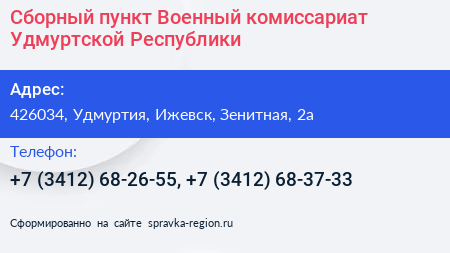 Сборный пункт Военный комиссариат Удмуртской Республики

Адрес:

426034, Удмуртия, Ижевск, Зенитная, 2а

Телефон:

+7 (3412) 68-26-55, +7 (3412) 68-37-33

Сформированно на сайте spravka-region.ru